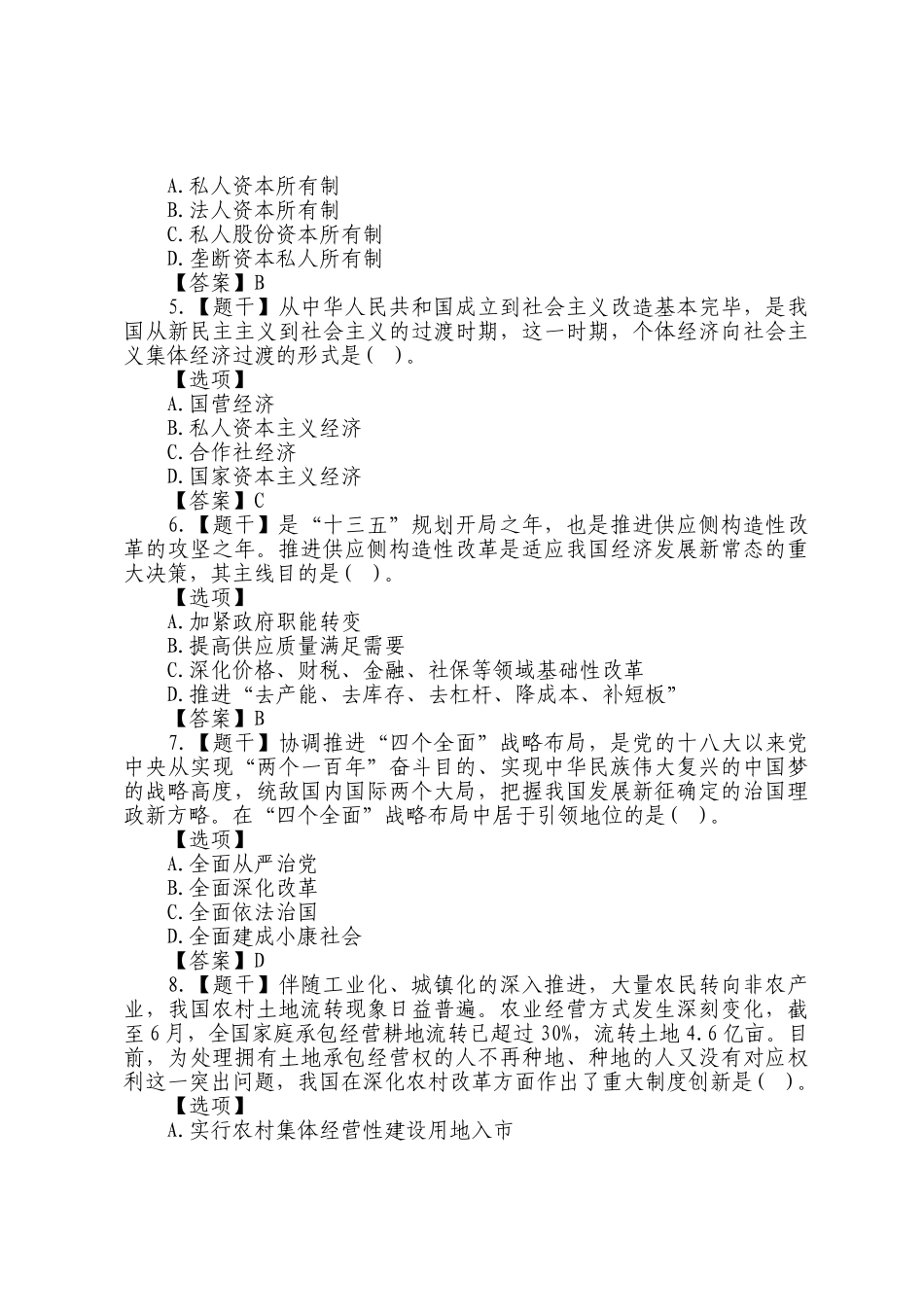 A.私人资本所有制
B.法人资本所有制
C.私人股份资本所有制
D.垄断资本私人所有制
【答案】B
5.【题干】从中华人民共和国成立到社会主义改造基本完毕，是我国从新民主主义到社会主义的过渡时期，这一时期，个体经济向社会主义集体经济过渡的形式是( )。
【选项】
A.国营经济
B.私人资本主义经济
C.合作社经济
D.国家资本主义经济
【答案】C
6.【题干】是“十三五”规划开局之年，也是推进供应侧构造性改革的攻坚之年。推进供应侧构造性改革是适应我国经济发展新常态的重大决策，其主线目的是( )。
【选项】
A.加紧政府职能转变
B.提高供应质量满足需要
C.深化价格、财税、金融、社保等领域基础性改革
D.推进“去产能、去库存、去杠杆、降成本、补短板”
【答案】B
7.【题干】协调推进“四个全面”战略布局，是党的十八大以来党中央从实现“两个一百年”奋斗目的、实现中华民族伟大复兴的中国梦的战略高度，统敌国内国际两个大局，把握我国发展新征确定的治国理政新方略。在“四个全面”战略布局中居于引领地位的是( )。
【选项】
A.全面从严治党
B.全面深化改革
C.全面依法治国
D.全面建成小康社会
【答案】D
8.【题干】伴随工业化、城镇化的深入推进，大量农民转向非农产业，我国农村土地流转现象日益普遍。农业经营方式发生深刻变化，截至6月，全国家庭承包经营耕地流转已超过30%，流转土地4.6亿亩。目前，为处理拥有土地承包经营权的人不再种地、种地的人又没有对应权利这一突出问题，我国在深化农村改革方面作出了重大制度创新是( )。
【选项】
A.实行农村集体经营性建设用地入市